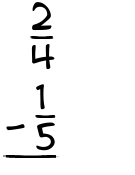 $\frac{2}{4}$

$-\frac{1}{5}$